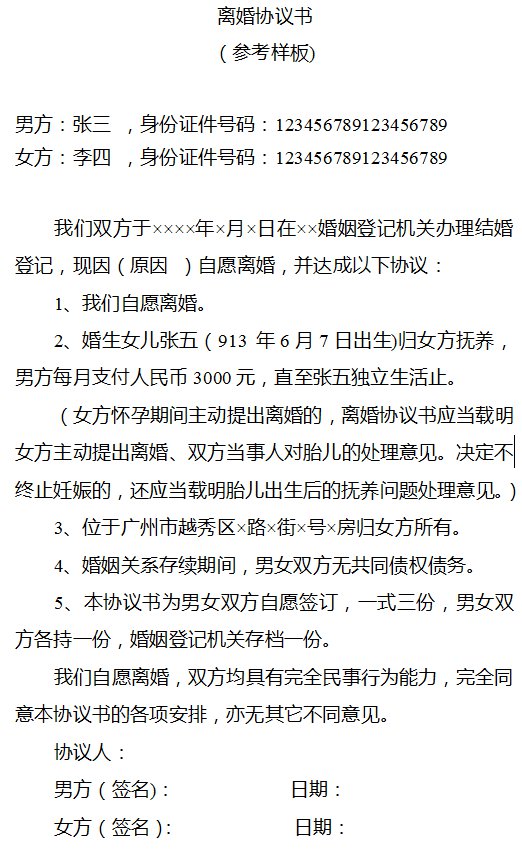 离婚协议书
（参考样板）

男方：张三 ，身份证件号码：123456789123456789
女方：李四 ，身份证件号码：123456789123456789

我们双方于××××年×月×日在××婚姻登记机关办理结婚登记，现因（原因 ）自愿离婚，并达成以下协议：

1、我们自愿离婚。

2、婚生女儿张五（913 年 6 月 7 日出生)归女方抚养，男方每月支付人民币 3000 元，直至张五独立生活止。

（女方怀孕期间主动提出离婚的，离婚协议书应当载明女方主动提出离婚、双方当事人对胎儿的处理意见。决定不终止妊娠的，还应当载明胎儿出生后的抚养问题处理意见。）

3、位于广州市越秀区×路×街×号×房归女方所有。

4、婚姻关系存续期间，男女双方无共同债权债务。

5、本协议书为男女双方自愿签订，一式三份，男女双方各持一份，婚姻登记机关存档一份。

我们自愿离婚，双方均具有完全民事行为能力，完全同意本协议书的各项安排，亦无其它不同意见。

协议人：

男方（签名）： 日期：

女方（签名）： 日期：